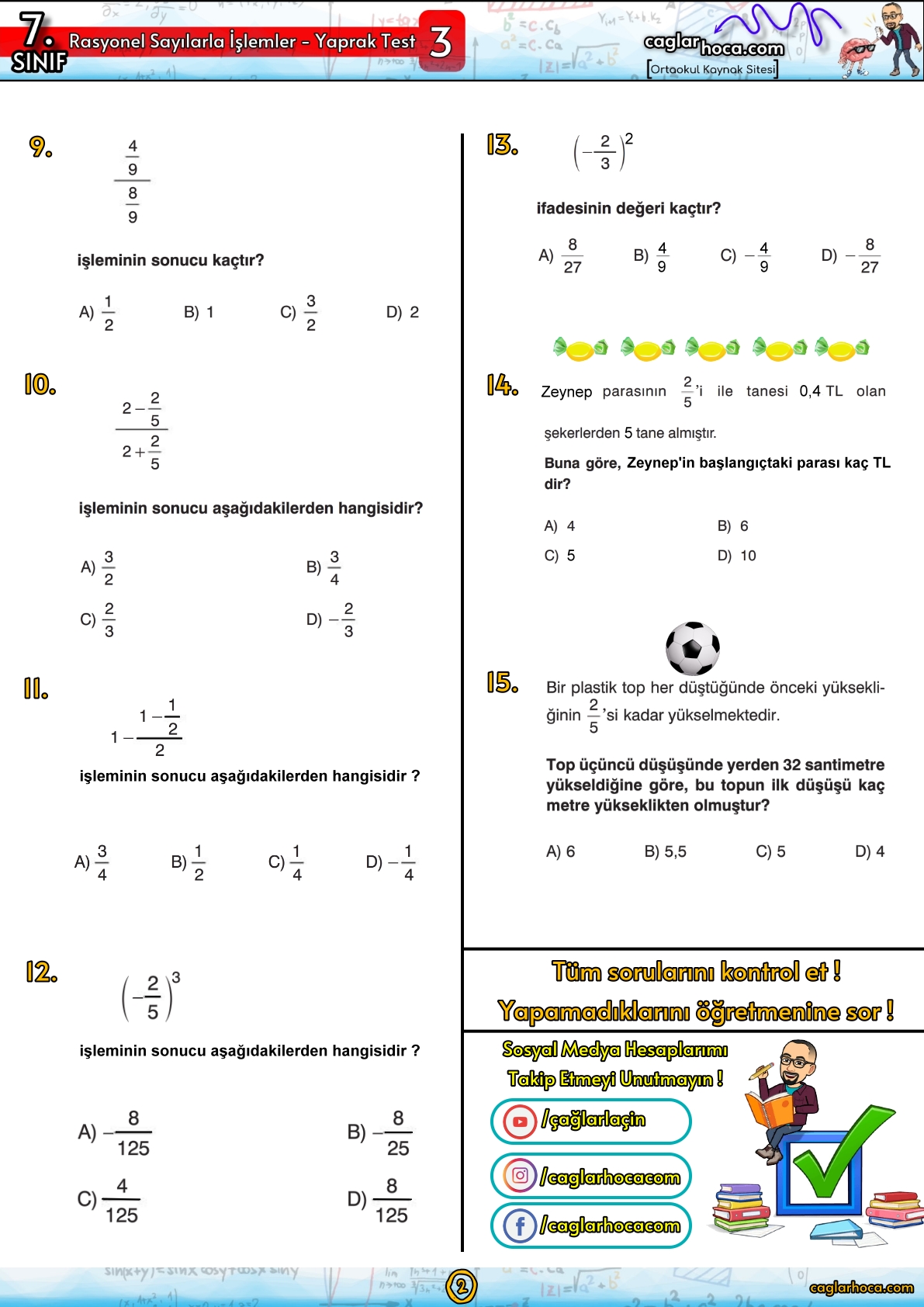 7. SINIF Rasyonel Sayılarla İşlemler - Yaprak Test 3

caglarhoca.com [Ortaokul Kaynak Sitesi]

9. $\frac{\frac{4}{9}}{\frac{8}{9}}$

işleminin sonucu kaçtır?

A) $\frac{1}{2}$ B) 1 C) $\frac{3}{2}$ D) 2

10. $\frac{2-\frac{2}{5}}{2+\frac{2}{5}}$

işleminin sonucu aşağıdakilerden hangisidir?

A) $\frac{3}{2}$ B) $\frac{3}{4}$
C) $\frac{2}{3}$ D) $-\frac{2}{3}$

11. $1-\frac{1-\frac{1}{2}}{2}$

işleminin sonucu aşağıdakilerden hangisidir ?

A) $\frac{3}{4}$ B) $\frac{1}{2}$ C) $\frac{1}{4}$ D) $-\frac{1}{4}$

12. $\left(-\frac{2}{5}\right)^3$

işleminin sonucu aşağıdakilerden hangisidir ?

A) $-\frac{8}{125}$ B) $-\frac{8}{25}$
C) $\frac{4}{125}$ D) $\frac{8}{125}$

13. $\left(-\frac{2}{3}\right)^2$

ifadesinin değeri kaçtır?

A) $\frac{8}{27}$ B) $\frac{4}{9}$ C) $-\frac{4}{9}$ D) $-\frac{8}{27}$

14. Zeynep parasının $\frac{2}{5}$'i ile tanesi 0,4 TL olan şekerlerden 5 tane almıştır.

Buna göre, Zeynep'in başlangıçtaki parası kaç TL dir?

A) 4 B) 6
C) 5 D) 10

15. Bir plastik top her düştüğünde önceki yüksekliğinin $\frac{2}{5}$'si kadar yükselmektedir.

Top üçüncü düşüşünde yerden 32 santimetre yükseldiğine göre, bu topun ilk düşüşü kaç metre yükseklikten olmuştur?

A) 6 B) 5,5 C) 5 D) 4

Tüm sorularını kontrol et !
Yapamadıklarını öğretmenine sor !

Sosyal Medya Hesaplarımı Takip Etmeyi Unutmayın !
/çağlarlaçin
/caglarhocacom
/caglarhocacom

2

caglarhoca.com